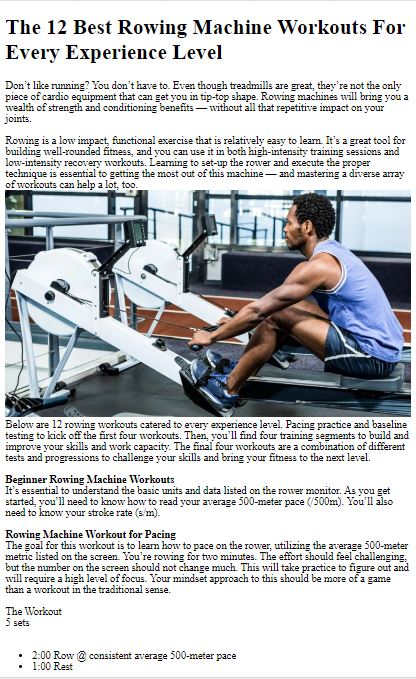 The 12 Best Rowing Machine Workouts For Every Experience Level

Don't like running? You don't have to. Even though treadmills are great, they're not the only piece of cardio equipment that can get you in tip-top shape. Rowing machines will bring you a wealth of strength and conditioning benefits — without all that repetitive impact on your joints.

Rowing is a low impact, functional exercise that is relatively easy to learn. It's a great tool for building well-rounded fitness, and you can use it in both high-intensity training sessions and low-intensity recovery workouts. Learning to set-up the rower and execute the proper technique is essential to getting the most out of this machine — and mastering a diverse array of workouts can help a lot, too.

Below are 12 rowing workouts catered to every experience level. Pacing practice and baseline testing to kick off the first four workouts. Then, you'll find four training segments to build and improve your skills and work capacity. The final four workouts are a combination of different tests and progressions to challenge your skills and bring your fitness to the next level.

Beginner Rowing Machine Workouts
It's essential to understand the basic units and data listed on the rower monitor. As you get started, you'll need to know how to read your average 500-meter pace (/500m). You'll also need to know your stroke rate (s/m).

Rowing Machine Workout for Pacing
The goal for this workout is to learn how to pace on the rower, utilizing the average 500-meter metric listed on the screen. You're rowing for two minutes. The effort should feel challenging, but the number on the screen should not change much. This will take practice to figure out and will require a high level of focus. Your mindset approach to this should be more of a game than a workout in the traditional sense.

The Workout
5 sets

• 2:00 Row @ consistent average 500-meter pace
• 1:00 Rest